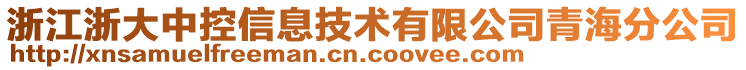 浙江浙大中控信息技术有限公司青海分公司
http://xnsamuelfreeman.cn.coovee.com